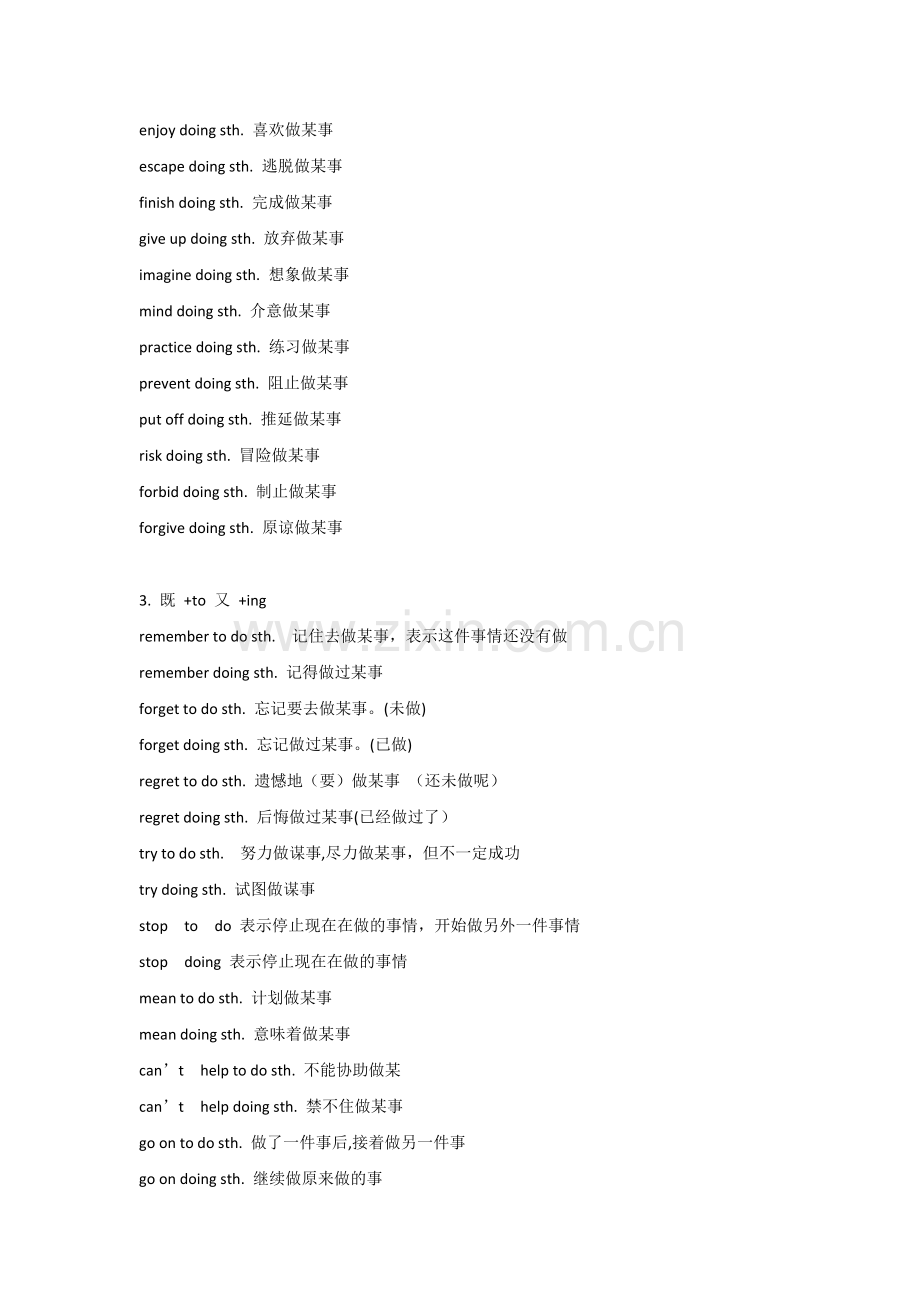 enjoy doing sth. 喜欢做某事

escape doing sth. 逃脱做某事

finish doing sth. 完成做某事

give up doing sth. 放弃做某事

imagine doing sth. 想象做某事

mind doing sth. 介意做某事

practice doing sth. 练习做某事

prevent doing sth. 阻止做某事

put off doing sth. 推延做某事

risk doing sth. 冒险做某事

forbid doing sth. 制止做某事

forgive doing sth. 原谅做某事

3. 既 +to 又 +ing

remember to do sth. 记住去做某事，表示这件事情还没有做

remember doing sth. 记得做过某事

forget to do sth. 忘记要去做某事。(未做)

forget doing sth. 忘记做过某事。(已做)

regret to do sth. 遗憾地（要）做某事 （还未做呢）

regret doing sth. 后悔做过某事(已经做过了）

try to do sth. 努力做谋事,尽力做某事，但不一定成功

try doing sth. 试图做谋事

stop to do 表示停止现在在做的事情，开始做另外一件事情

stop doing 表示停止现在在做的事情

mean to do sth. 计划做某事

mean doing sth. 意味着做某事

can’t help to do sth. 不能协助做某

can’t help doing sth. 禁不住做某事

go on to do sth. 做了一件事后,接着做另一件事

go on doing sth. 继续做原来做的事

www.zixin.com.cn